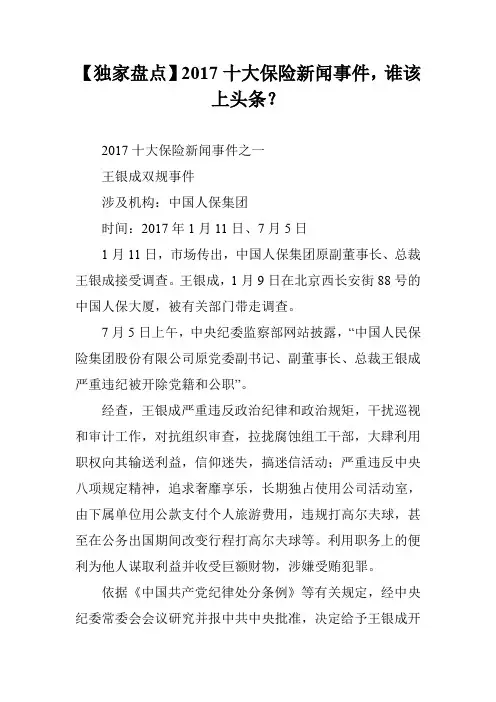 【独家盘点】2017 十大保险新闻事件，谁该上头条？

2017 十大保险新闻事件之一

王银成双规事件

涉及机构：中国人保集团

时间：2017 年 1 月 11 日、7 月 5 日

1 月 11 日，市场传出，中国人保集团原副董事长、总裁王银成接受调查。王银成，1 月 9 日在北京西长安街 88 号的中国人保大厦，被有关部门带走调查。

7 月 5 日上午，中央纪委监察部网站披露，“中国人民保险集团股份有限公司原党委副书记、副董事长、总裁王银成严重违纪被开除党籍和公职”。

经查，王银成严重违反政治纪律和政治规矩，干扰巡视和审计工作，对抗组织审查，拉拢腐蚀组工干部，大肆利用职权向其输送利益，信仰迷失，搞迷信活动；严重违反中央八项规定精神，追求奢靡享乐，长期独占使用公司活动室，由下属单位用公款支付个人旅游费用，违规打高尔夫球，甚至在公务出国期间改变行程打高尔夫球等。利用职务上的便利为他人谋取利益并收受巨额财物，涉嫌受贿犯罪。

依据《中国共产党纪律处分条例》等有关规定，经中央纪委常委会会议研究并报中共中央批准，决定给予王银成开